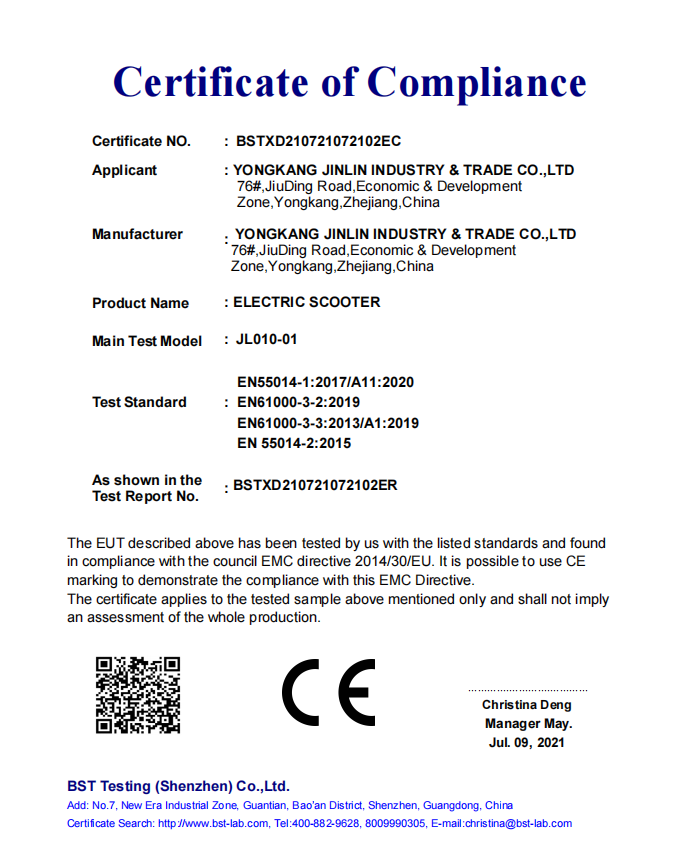 Certificate of Compliance

Certificate NO. : BSTXD210721072102EC

Applicant : YONGKANG JINLIN INDUSTRY & TRADE CO.,LTD
76#,JiuDing Road,Economic & Development Zone,Yongkang,Zhejiang,China

Manufacturer : YONGKANG JINLIN INDUSTRY & TRADE CO.,LTD
76#,JiuDing Road,Economic & Development Zone,Yongkang,Zhejiang,China

Product Name : ELECTRIC SCOOTER

Main Test Model : JL010-01

Test Standard : EN55014-1:2017/A11:2020
EN61000-3-2:2019
EN61000-3-3:2013/A1:2019
EN 55014-2:2015

As shown in the Test Report No. : BSTXD210721072102ER

The EUT described above has been tested by us with the listed standards and found in compliance with the council EMC directive 2014/30/EU. It is possible to use CE marking to demonstrate the compliance with this EMC Directive.
The certificate applies to the tested sample above mentioned only and shall not imply an assessment of the whole production.

CE

Christina Deng
Manager May.
Jul. 09, 2021

BST Testing (Shenzhen) Co.,Ltd.
Add: No.7, New Era Industrial Zone, Guantian, Bao'an District, Shenzhen, Guangdong, China
Certificate Search: http://www.bst-lab.com, Tel:400-882-9628, 8009990305, E-mail:christina@bst-lab.com